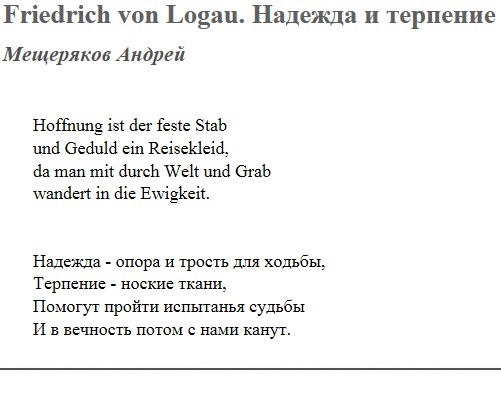 Friedrich von Logau. Надежда и терпение

Мещеряков Андрей

Hoffnung ist der feste Stab
und Geduld ein Reisekleid,
da man mit durch Welt und Grab
wandert in die Ewigkeit.

Надежда - опора и трость для ходьбы,
Терпение - ноские ткани,
Помогут пройти испытанья судьбы
И в вечность потом с нами канут.